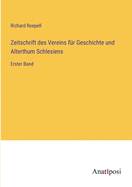 Richard Roepell

Zeitschrift des Vereins für Geschichte und Alterthum Schlesiens

Erster Band

Anatiposi